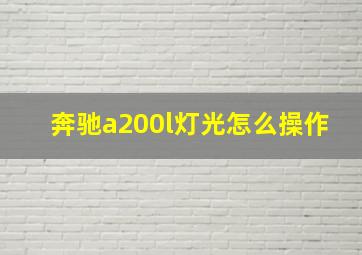 奔驰a200l灯光怎么操作